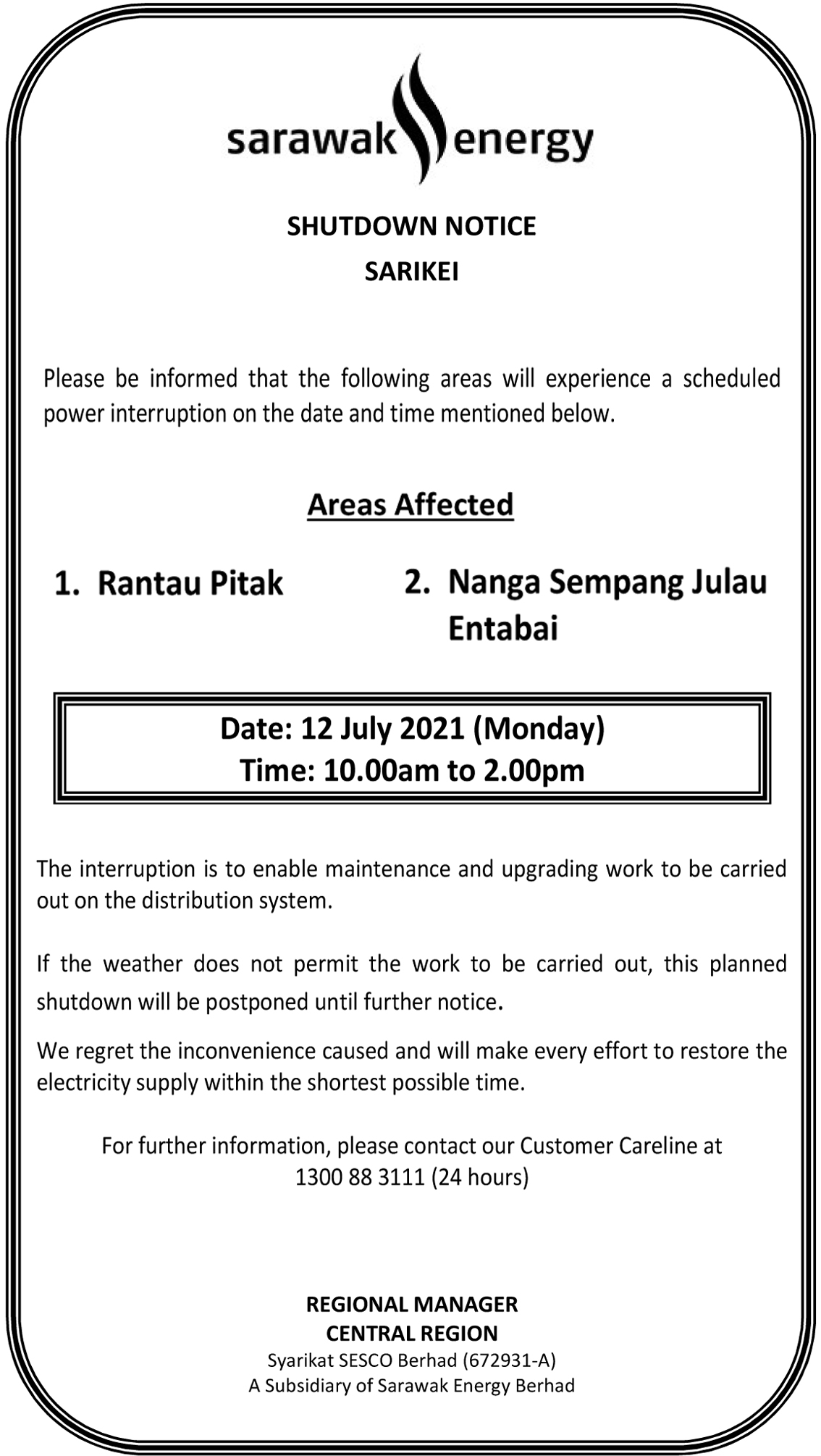 sarawak energy

SHUTDOWN NOTICE

SARIKEI

Please be informed that the following areas will experience a scheduled power interruption on the date and time mentioned below.

Areas Affected

1. Rantau Pitak

2. Nanga Sempang Julau Entabai

Date: 12 July 2021 (Monday)
Time: 10.00am to 2.00pm

The interruption is to enable maintenance and upgrading work to be carried out on the distribution system.

If the weather does not permit the work to be carried out, this planned shutdown will be postponed until further notice.

We regret the inconvenience caused and will make every effort to restore the electricity supply within the shortest possible time.

For further information, please contact our Customer Careline at 1300 88 3111 (24 hours)

REGIONAL MANAGER
CENTRAL REGION
Syarikat SESCO Berhad (672931-A)
A Subsidiary of Sarawak Energy Berhad